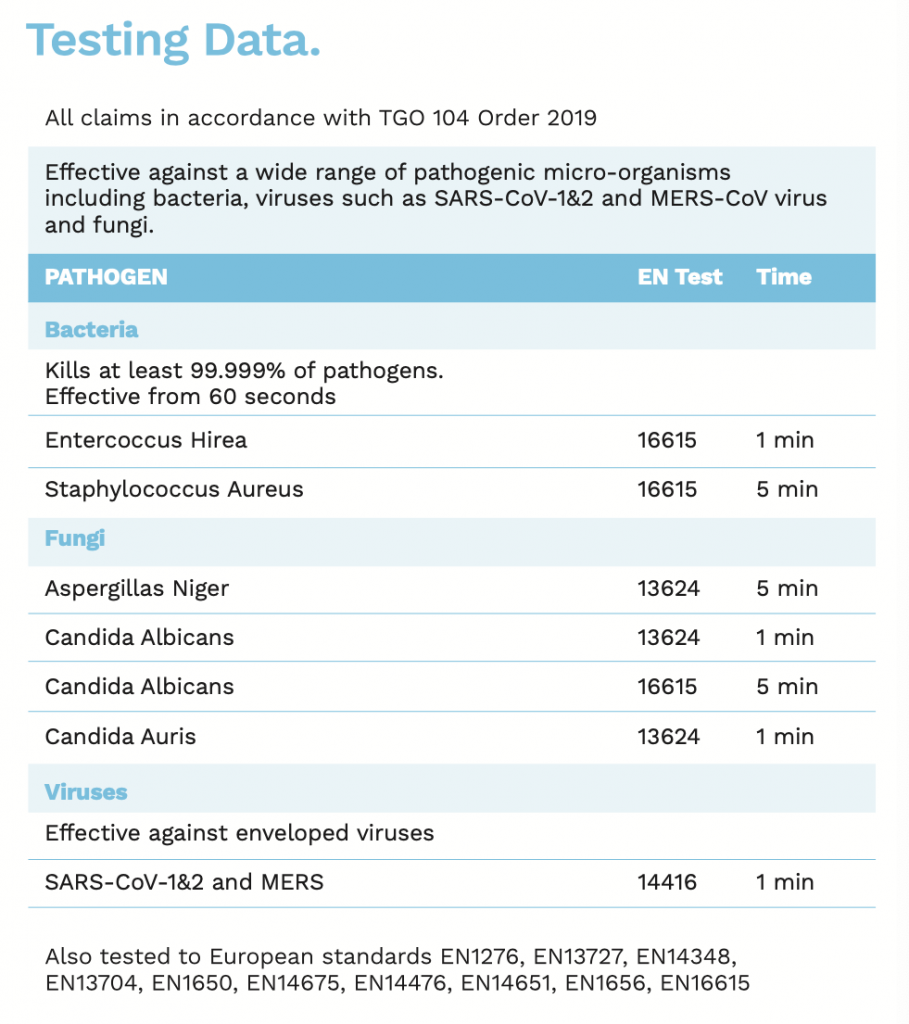 Testing Data.

All claims in accordance with TGO 104 Order 2019

Effective against a wide range of pathogenic micro-organisms including bacteria, viruses such as SARS-CoV-1&2 and MERS-CoV virus and fungi.

| PATHOGEN | EN Test | Time |
|---|---|---|
| Bacteria | | |
| Kills at least 99.999% of pathogens. Effective from 60 seconds | | |
| Entercoccus Hirea | 16615 | 1 min |
| Staphylococcus Aureus | 16615 | 5 min |
| Fungi | | |
| Aspergillas Niger | 13624 | 5 min |
| Candida Albicans | 13624 | 1 min |
| Candida Albicans | 16615 | 5 min |
| Candida Auris | 13624 | 1 min |
| Viruses | | |
| Effective against enveloped viruses | | |
| SARS-CoV-1&2 and MERS | 14416 | 1 min |

Also tested to European standards EN1276, EN13727, EN14348, EN13704, EN1650, EN14675, EN14476, EN14651, EN1656, EN16615